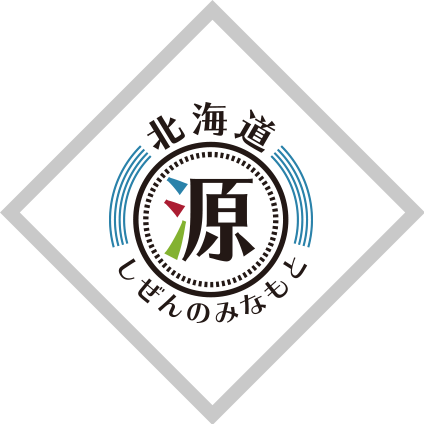 北海道

源

しぜんのみなもと